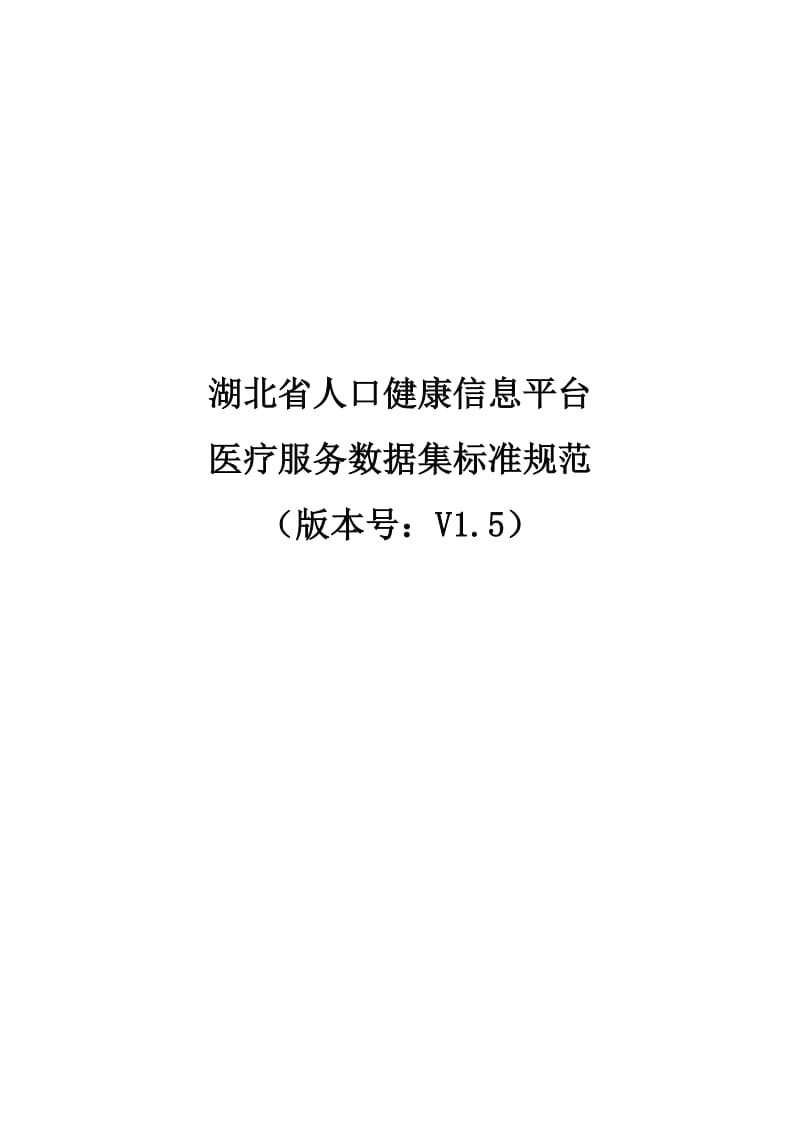 湖北省人口健康信息平台
医疗服务数据集标准规范
（版本号：V1.5）